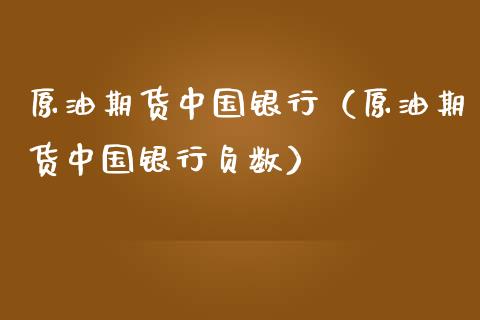 原油期货中国银行（原油期货中国银行负数）